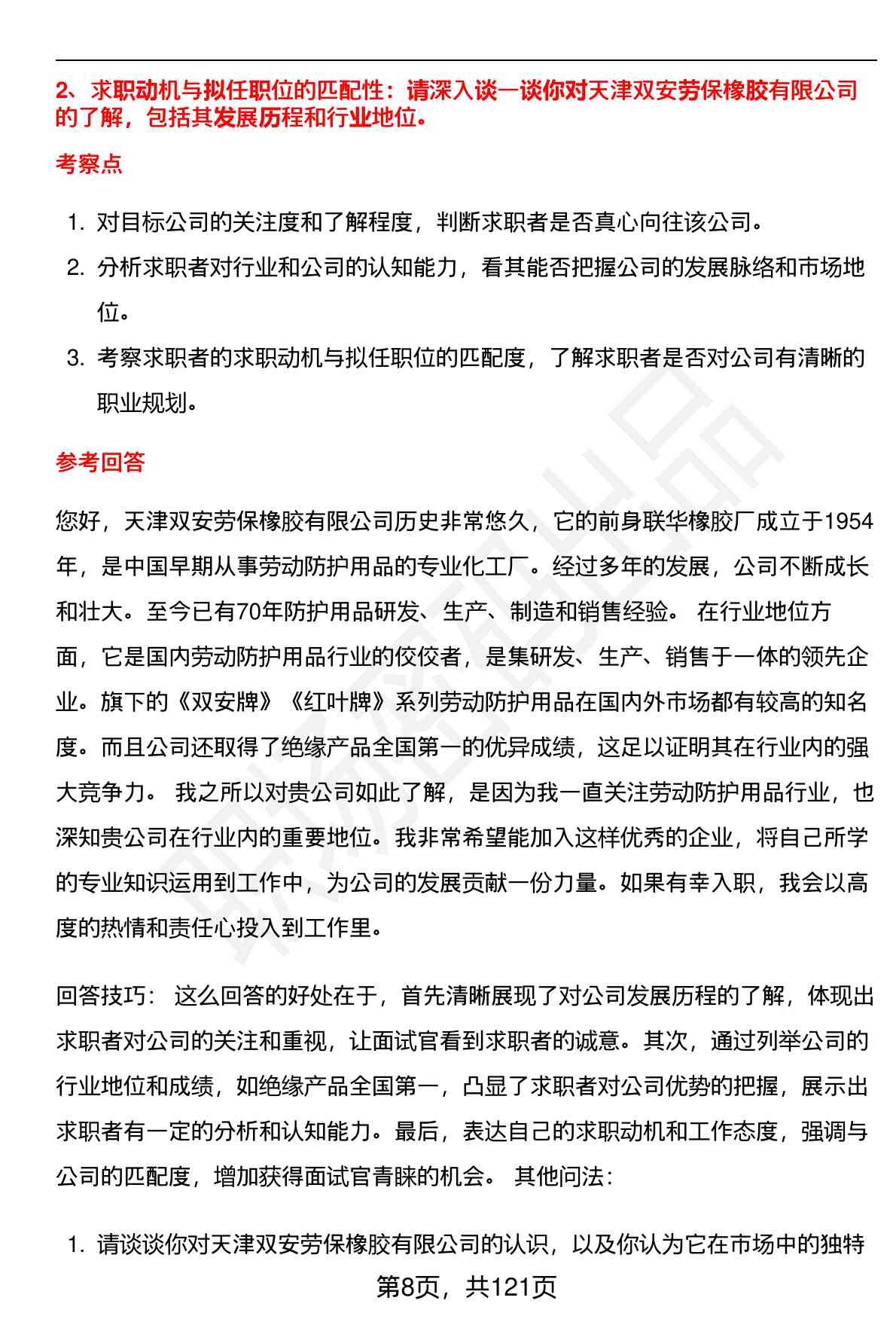 2、求职动机与拟任职位的匹配性：请深入谈一谈你对天津双安劳保橡胶有限公司的了解，包括其发展历程和行业地位。

考察点

1. 对目标公司的关注度和了解程度，判断求职者是否真心向往该公司。
2. 分析求职者对行业和公司的认知能力，看其能否把握公司的发展脉络和市场地位。
3. 考察求职者的求职动机与拟任职位的匹配度，了解求职者是否对公司有清晰的职业规划。

参考回答

您好，天津双安劳保橡胶有限公司历史非常悠久，它的前身联华橡胶厂成立于1954年，是中国早期从事劳动防护用品的专业化工厂。经过多年的发展，公司不断成长和壮大。至今已有70年防护用品研发、生产、制造和销售经验。 在行业地位方面，它是国内劳动防护用品行业的佼佼者，是集研发、生产、销售于一体的领先企业。旗下的《双安牌》《红叶牌》系列劳动防护用品在国内外市场都有较高的知名度。而且公司还取得了绝缘产品全国第一的优异成绩，这足以证明其在行业内的强大竞争力。 我之所以对贵公司如此了解，是因为我一直关注劳动防护用品行业，也深知贵公司在行业内的重要地位。我非常希望能加入这样优秀的企业，将自己所学的专业知识运用到工作中，为公司的发展贡献一份力量。如果有幸入职，我会以高度的热情和责任心投入到工作里。

回答技巧： 这么回答的好处在于，首先清晰展现了对公司发展历程的了解，体现出求职者对公司的关注和重视，让面试官看到求职者的诚意。其次，通过列举公司的行业地位和成绩，如绝缘产品全国第一，凸显了求职者对公司优势的把握，展示出求职者有一定的分析和认知能力。最后，表达自己的求职动机和工作态度，强调与公司的匹配度，增加获得面试官青睐的机会。 其他问法：

1. 请谈谈你对天津双安劳保橡胶有限公司的认识，以及你认为它在市场中的独特

第8页，共121页